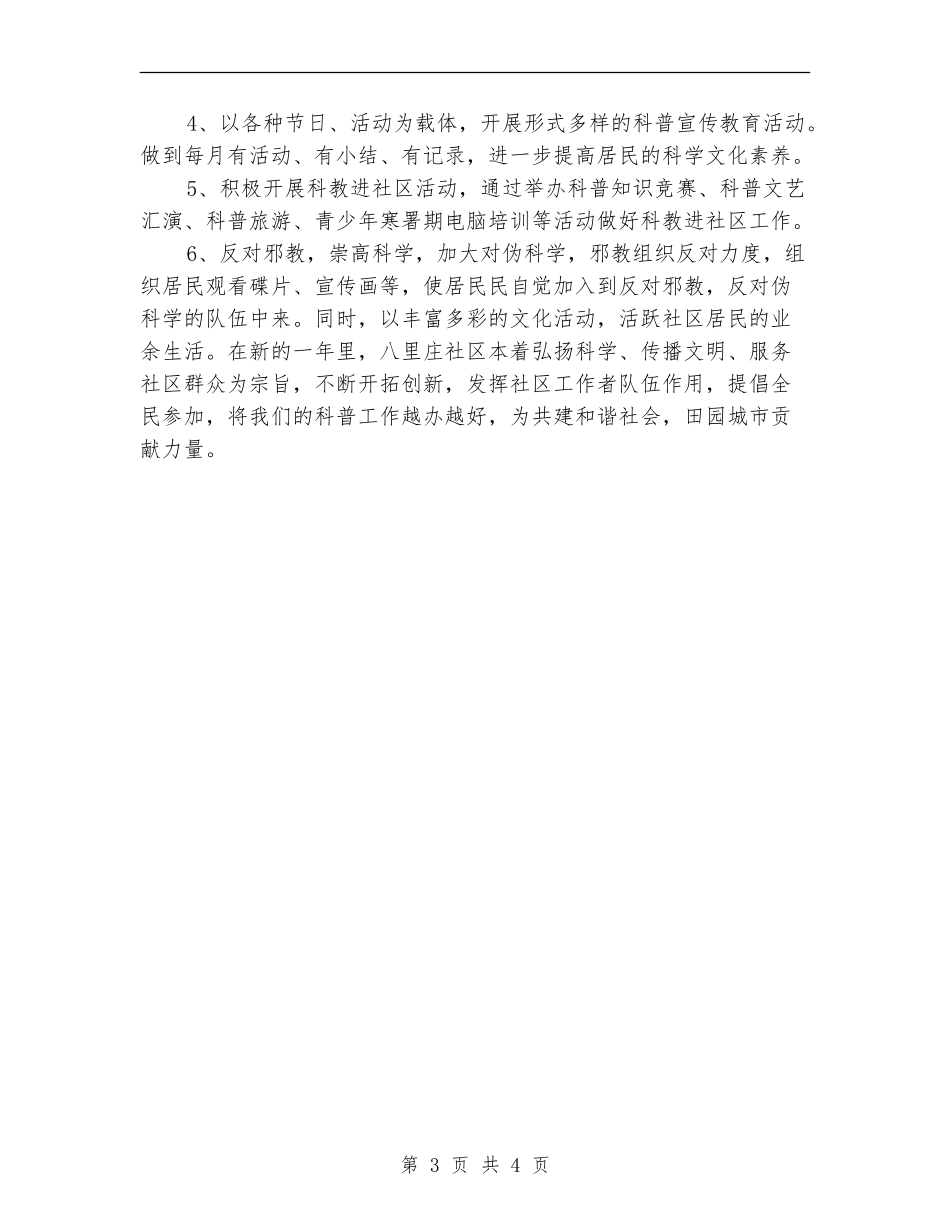 4、以各种节日、活动为载体，开展形式多样的科普宣传教育活动。做到每月有活动、有小结、有记录，进一步提高居民的科学文化素养。

5、积极开展科教进社区活动，通过举办科普知识竞赛、科普文艺汇演、科普旅游、青少年寒暑期电脑培训等活动做好科教进社区工作。

6、反对邪教，崇高科学，加大对伪科学，邪教组织反对力度，组织居民观看碟片、宣传画等，使居民民自觉加入到反对邪教，反对伪科学的队伍中来。同时，以丰富多彩的文化活动，活跃社区居民的业余生活。在新的一年里，八里庄社区本着弘扬科学、传播文明、服务社区群众为宗旨，不断开拓创新，发挥社区工作者队伍作用，提倡全民参加，将我们的科普工作越办越好，为共建和谐社会，田园城市贡献力量。

第 3 页 共 4 页